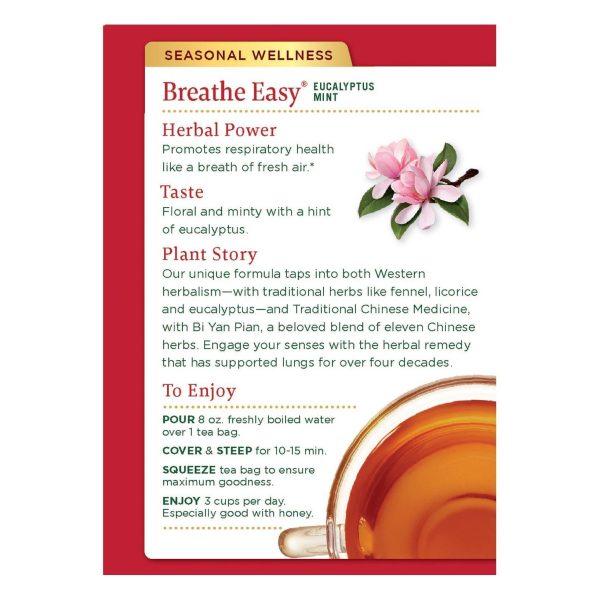 SEASONAL WELLNESS

Breathe Easy® EUCALYPTUS MINT

Herbal Power

Promotes respiratory health like a breath of fresh air.*

Taste

Floral and minty with a hint of eucalyptus.

Plant Story

Our unique formula taps into both Western herbalism—with traditional herbs like fennel, licorice and eucalyptus—and Traditional Chinese Medicine, with Bi Yan Pian, a beloved blend of eleven Chinese herbs. Engage your senses with the herbal remedy that has supported lungs for over four decades.

To Enjoy

POUR 8 oz. freshly boiled water over 1 tea bag.

COVER & STEEP for 10-15 min.

SQUEEZE tea bag to ensure maximum goodness.

ENJOY 3 cups per day. Especially good with honey.